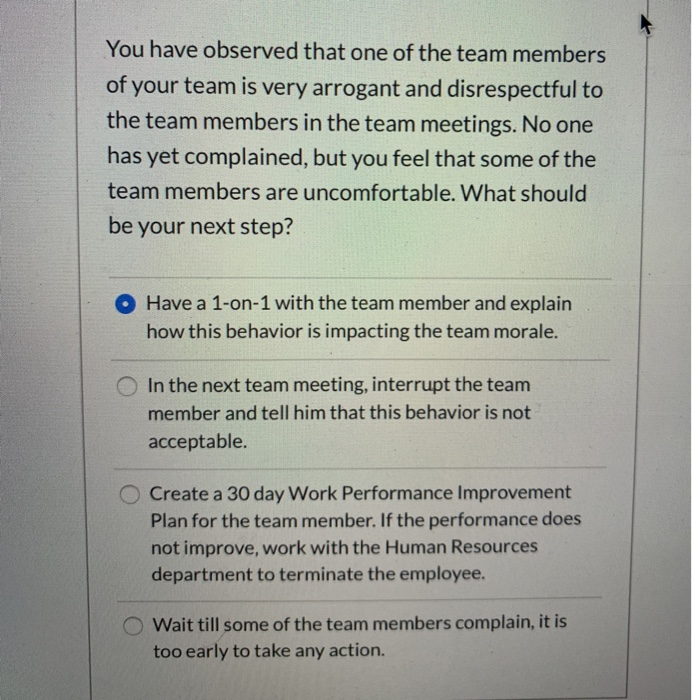 You have observed that one of the team members of your team is very arrogant and disrespectful to the team members in the team meetings. No one has yet complained, but you feel that some of the team members are uncomfortable. What should be your next step?

Have a 1-on-1 with the team member and explain how this behavior is impacting the team morale.

In the next team meeting, interrupt the team member and tell him that this behavior is not acceptable.

Create a 30 day Work Performance Improvement Plan for the team member. If the performance does not improve, work with the Human Resources department to terminate the employee.

Wait till some of the team members complain, it is too early to take any action.